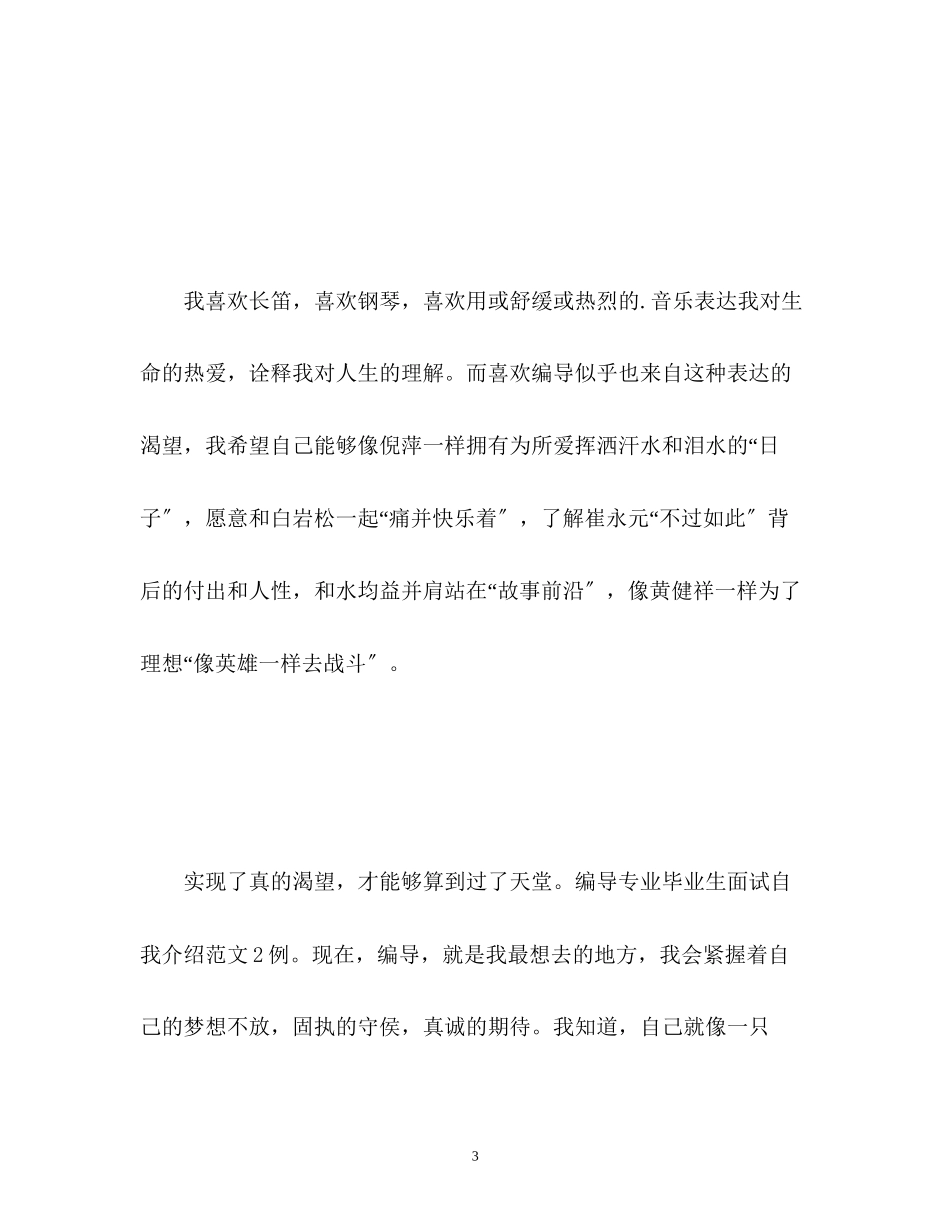 我喜欢长笛，喜欢钢琴，喜欢用或舒缓或热烈的.音乐表达我对生命的热爱，诠释我对人生的理解。而喜欢编导似乎也来自这种表达的渴望，我希望自己能够像倪萍一样拥有为所爱挥洒汗水和泪水的“日子″，愿意和白岩松一起“痛并快乐着″，了解崔永元“不过如此″背后的付出和人性，和水均益并肩站在“故事前沿″，像黄健祥一样为了理想“像英雄一样去战斗″。

实现了真的渴望，才能够算到过了天堂。编导专业毕业生面试自我介绍范文2例。现在，编导，就是我最想去的地方，我会紧握着自己的梦想不放，固执的守侯，真诚的期待。我知道，自己就像一只

3